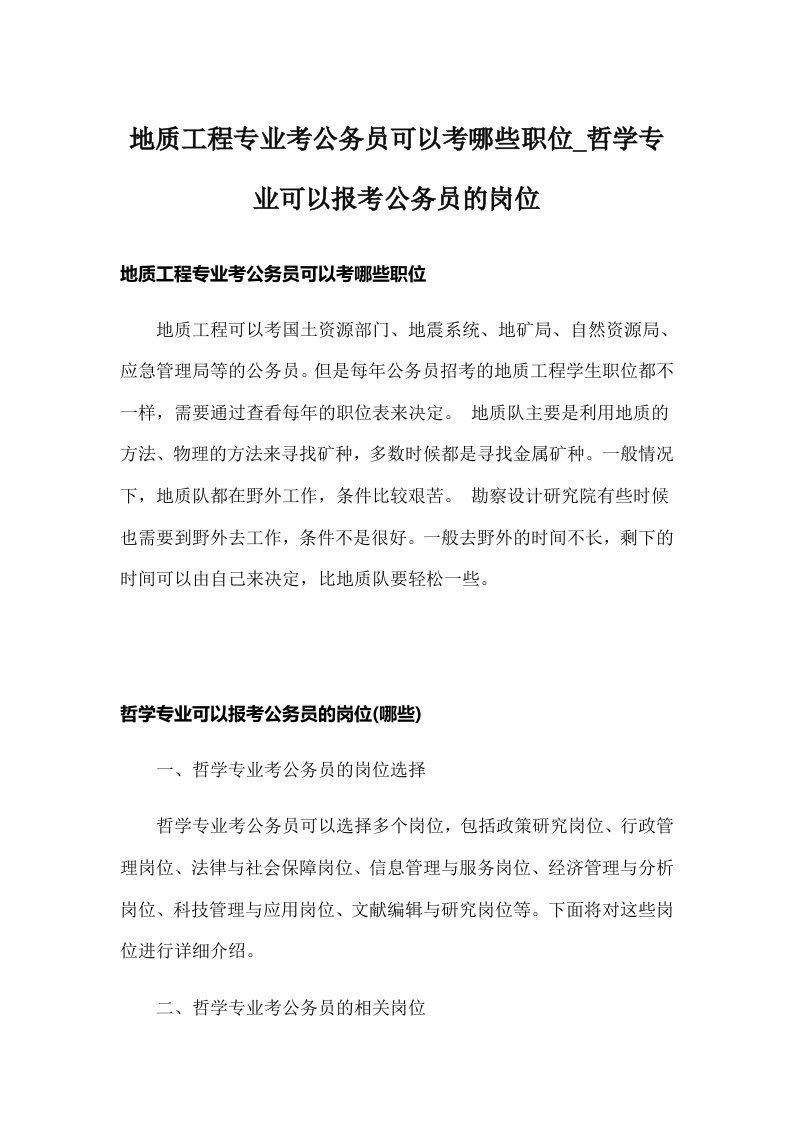 地质工程专业考公务员可以考哪些职位_哲学专业可以报考公务员的岗位

地质工程专业考公务员可以考哪些职位

地质工程可以考国土资源部门、地震系统、地矿局、自然资源局、应急管理局等的公务员。但是每年公务员招考的地质工程学生职位都不一样，需要通过查看每年的职位表来决定。 地质队主要是利用地质的方法、物理的方法来寻找矿种，多数时候都是寻找金属矿种。一般情况下，地质队都在野外工作，条件比较艰苦。 勘察设计研究院有些时候也需要到野外去工作，条件不是很好。一般去野外的时间不长，剩下的时间可以由自己来决定，比地质队要轻松一些。

哲学专业可以报考公务员的岗位(哪些)

一、哲学专业考公务员的岗位选择

哲学专业考公务员可以选择多个岗位，包括政策研究岗位、行政管理岗位、法律与社会保障岗位、信息管理与服务岗位、经济管理与分析岗位、科技管理与应用岗位、文献编辑与研究岗位等。下面将对这些岗位进行详细介绍。

二、哲学专业考公务员的相关岗位